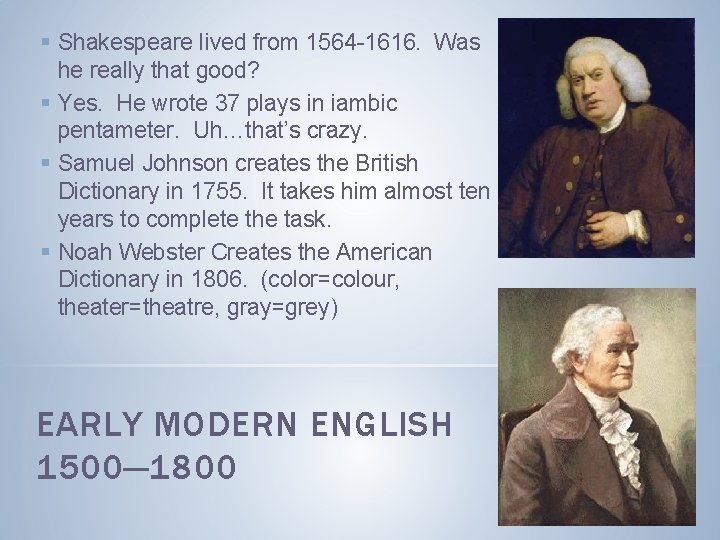 ▪ Shakespeare lived from 1564-1616. Was he really that good?
▪ Yes. He wrote 37 plays in iambic pentameter. Uh…that's crazy.
▪ Samuel Johnson creates the British Dictionary in 1755. It takes him almost ten years to complete the task.
▪ Noah Webster Creates the American Dictionary in 1806. (color=colour, theater=theatre, gray=grey)

EARLY MODERN ENGLISH 1500—1800